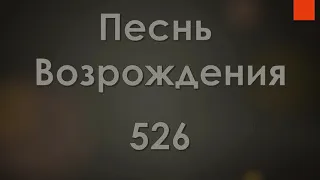 Песнь Возрождения

526